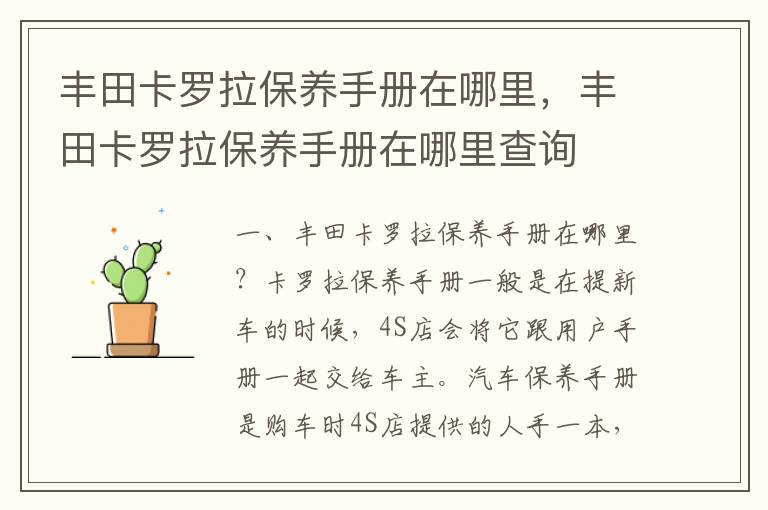 丰田卡罗拉保养手册在哪里，丰田卡罗拉保养手册在哪里查询

一、丰田卡罗拉保养手册在哪里？卡罗拉保养手册一般是在提新车的时候，4S店会将它跟用户手册一起交给车主。汽车保养手册是购车时4S店提供的人手一本，